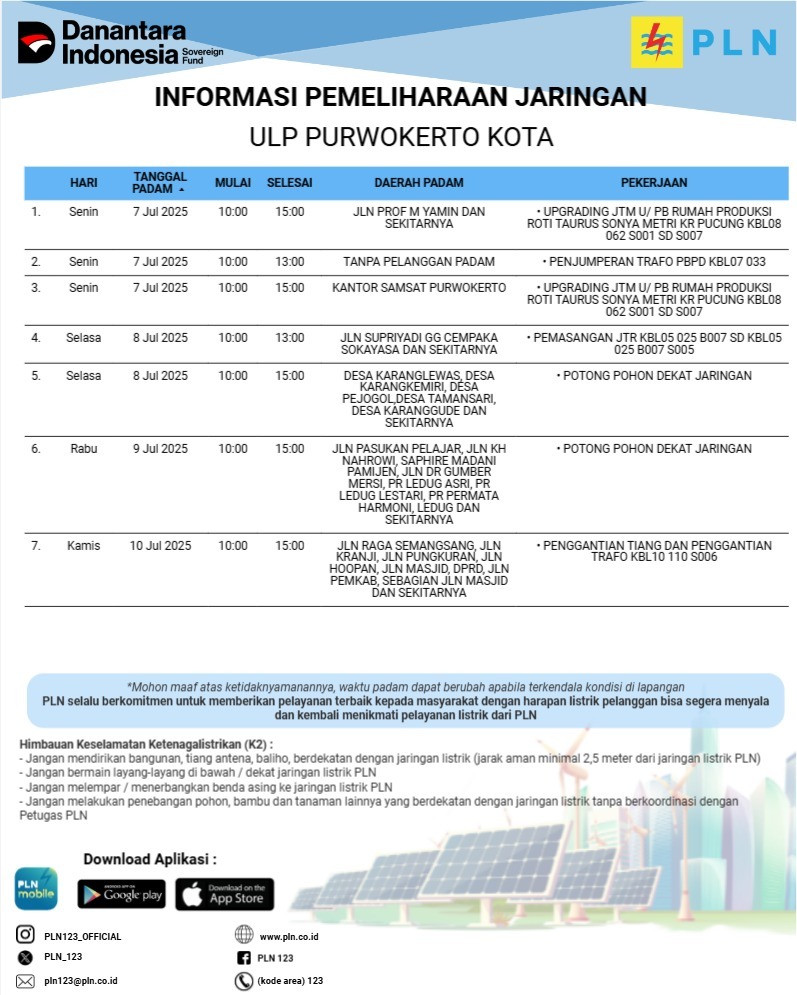 Danantara Indonesia Sovereign Fund

PLN

INFORMASI PEMELIHARAAN JARINGAN

ULP PURWOKERTO KOTA

| | HARI | TANGGAL PADAM | MULAI | SELESAI | DAERAH PADAM | PEKERJAAN |
|---|---|---|---|---|---|---|
| 1. | Senin | 7 Jul 2025 | 10:00 | 15:00 | JLN PROF M YAMIN DAN SEKITARNYA | • UPGRADING JTM U/ PB RUMAH PRODUKSI ROTI TAURUS SONYA METRI KR PUCUNG KBL08 062 S001 SD S007 |
| 2. | Senin | 7 Jul 2025 | 10:00 | 13:00 | TANPA PELANGGAN PADAM | • PENJUMPERAN TRAFO PBPD KBL07 033 |
| 3. | Senin | 7 Jul 2025 | 10:00 | 15:00 | KANTOR SAMSAT PURWOKERTO | • UPGRADING JTM U/ PB RUMAH PRODUKSI ROTI TAURUS SONYA METRI KR PUCUNG KBL08 062 S001 SD S007 |
| 4. | Selasa | 8 Jul 2025 | 10:00 | 13:00 | JLN SUPRIYADI GG CEMPAKA SOKAYASA DAN SEKITARNYA | • PEMASANGAN JTR KBL05 025 B007 SD KBL05 025 B007 S005 |
| 5. | Selasa | 8 Jul 2025 | 10:00 | 15:00 | DESA KARANGLEWAS, DESA KARANGKEMIRI, DESA PEJOGOL,DESA TAMANSARI, DESA KARANGGUDE DAN SEKITARNYA | • POTONG POHON DEKAT JARINGAN |
| 6. | Rabu | 9 Jul 2025 | 10:00 | 15:00 | JLN PASUKAN PELAJAR, JLN KH NAHROWI, SAPHIRE MADANI PAMIJEN, JLN DR GUMBER MERSI, PR LEDUG ASRI, PR LEDUG LESTARI, PR PERMATA HARMONI, LEDUG DAN SEKITARNYA | • POTONG POHON DEKAT JARINGAN |
| 7. | Kamis | 10 Jul 2025 | 10:00 | 15:00 | JLN RAGA SEMANGSANG, JLN KRANJI, JLN PUNGKURAN, JLN HOOPAN, JLN MASJID, DPRD, JLN PEMKAB, SEBAGIAN JLN MASJID DAN SEKITARNYA | • PENGGANTIAN TIANG DAN PENGGANTIAN TRAFO KBL10 110 S006 |

*Mohon maaf atas ketidaknyamanannya, waktu padam dapat berubah apabila terkendala kondisi di lapangan
PLN selalu berkomitmen untuk memberikan pelayanan terbaik kepada masyarakat dengan harapan listrik pelanggan bisa segera menyala dan kembali menikmati pelayanan listrik dari PLN

Himbauan Keselamatan Ketenagalistrikan (K2) :
- Jangan mendirikan bangunan, tiang antena, baliho, berdekatan dengan jaringan listrik (jarak aman minimal 2,5 meter dari jaringan listrik PLN)
- Jangan bermain layang-layang di bawah / dekat jaringan listrik PLN
- Jangan melempar / menerbangkan benda asing ke jaringan listrik PLN
- Jangan melakukan penebangan pohon, bambu dan tanaman lainnya yang berdekatan dengan jaringan listrik tanpa berkoordinasi dengan Petugas PLN

Download Aplikasi :

PLN mobile

ANDROID APP ON Google play

Download on the App Store

PLN123_OFFICIAL
PLN_123
pln123@pln.co.id
www.pln.co.id
PLN 123
(kode area) 123